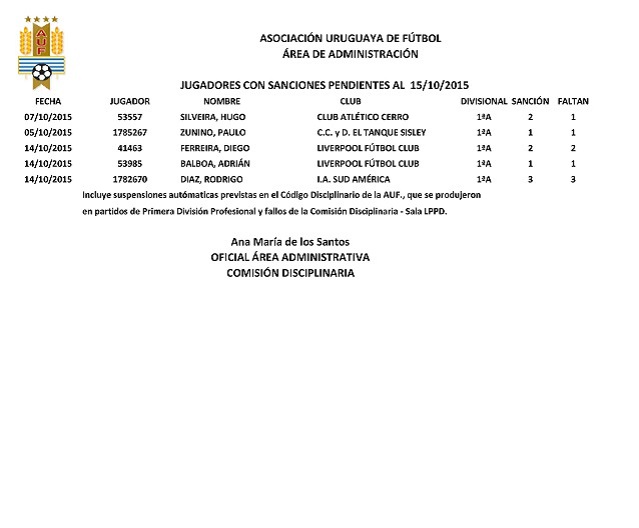 AUF

ASOCIACIÓN URUGUAYA DE FÚTBOL
ÁREA DE ADMINISTRACIÓN

JUGADORES CON SANCIONES PENDIENTES AL 15/10/2015

| FECHA | JUGADOR | NOMBRE | CLUB | DIVISIONAL | SANCIÓN | FALTAN |
|---|---|---|---|---|---|---|
| 07/10/2015 | 53557 | SILVEIRA, HUGO | CLUB ATLÉTICO CERRO | 1ªA | 2 | 1 |
| 05/10/2015 | 1785267 | ZUNINO, PAULO | C.C. y D. EL TANQUE SISLEY | 1ªA | 1 | 1 |
| 14/10/2015 | 41463 | FERREIRA, DIEGO | LIVERPOOL FÚTBOL CLUB | 1ªA | 2 | 2 |
| 14/10/2015 | 53985 | BALBOA, ADRIÁN | LIVERPOOL FÚTBOL CLUB | 1ªA | 1 | 1 |
| 14/10/2015 | 1782670 | DIAZ, RODRIGO | I.A. SUD AMÉRICA | 1ªA | 3 | 3 |

Incluye suspensiones autómaticas previstas en el Código Disciplinario de la AUF., que se produjeron en partidos de Primera División Profesional y fallos de la Comisión Disciplinaria - Sala LPPD.

Ana María de los Santos
OFICIAL ÁREA ADMINISTRATIVA
COMISIÓN DISCIPLINARIA